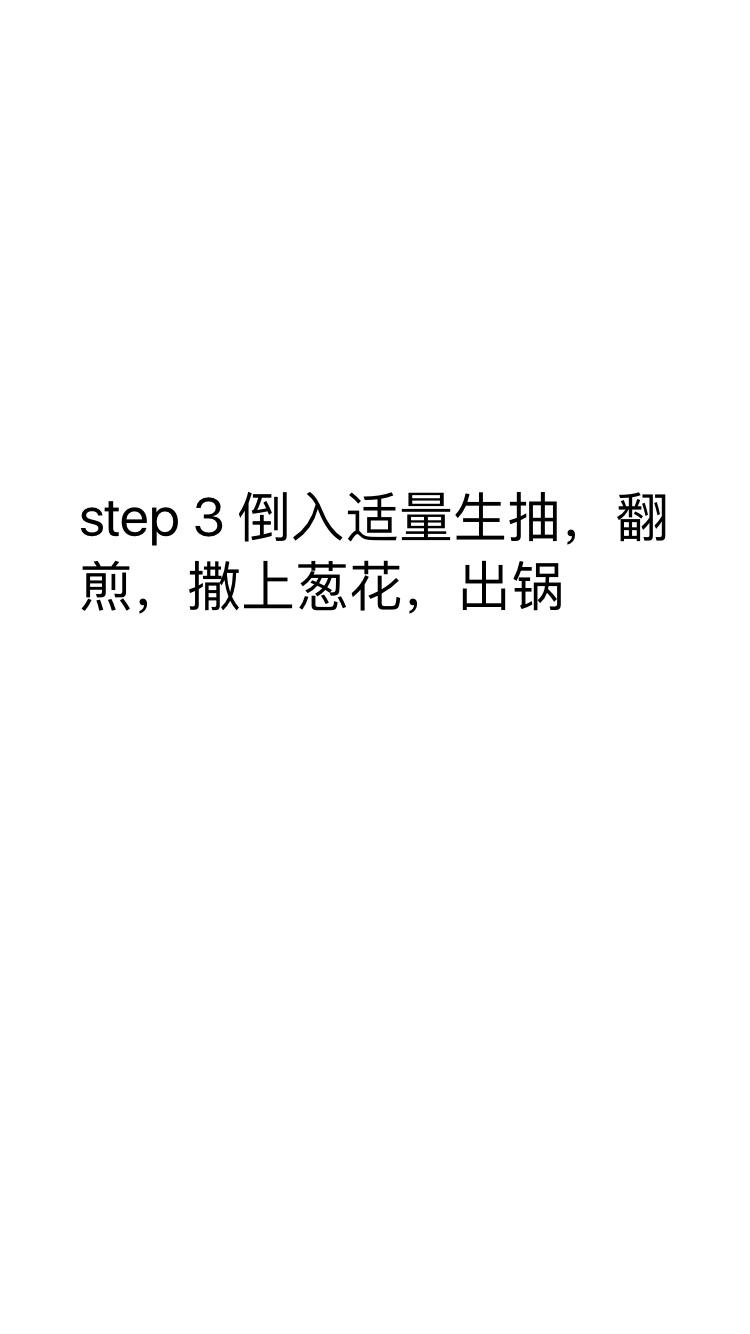 step 3 倒入适量生抽，翻煎，撒上葱花，出锅